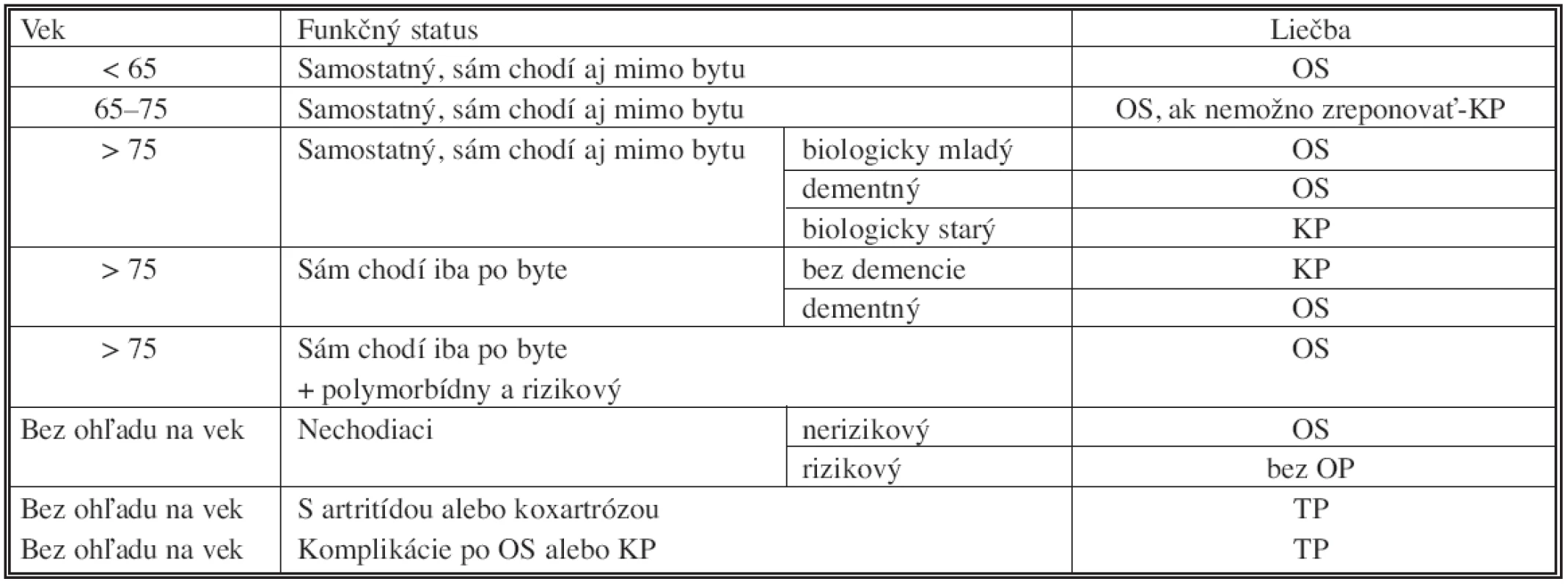 | Vek | Funkčný status | | Liečba |
|---|---|---|---|
| < 65 | Samostatný, sám chodí aj mimo bytu | | OS |
| 65–75 | Samostatný, sám chodí aj mimo bytu | | OS, ak nemožno zreponovať-KP |
| > 75 | Samostatný, sám chodí aj mimo bytu | biologicky mladý | OS |
| | | dementný | OS |
| | | biologicky starý | KP |
| > 75 | Sám chodí iba po byte | bez demencie | KP |
| | | dementný | OS |
| > 75 | Sám chodí iba po byte + polymorbídny a rizikový | | OS |
| Bez ohľadu na vek | Nechodiaci | nerizikový | OS |
| | | rizikový | bez OP |
| Bez ohľadu na vek | S artritídou alebo koxartrózou | | TP |
| Bez ohľadu na vek | Komplikácie po OS alebo KP | | TP |